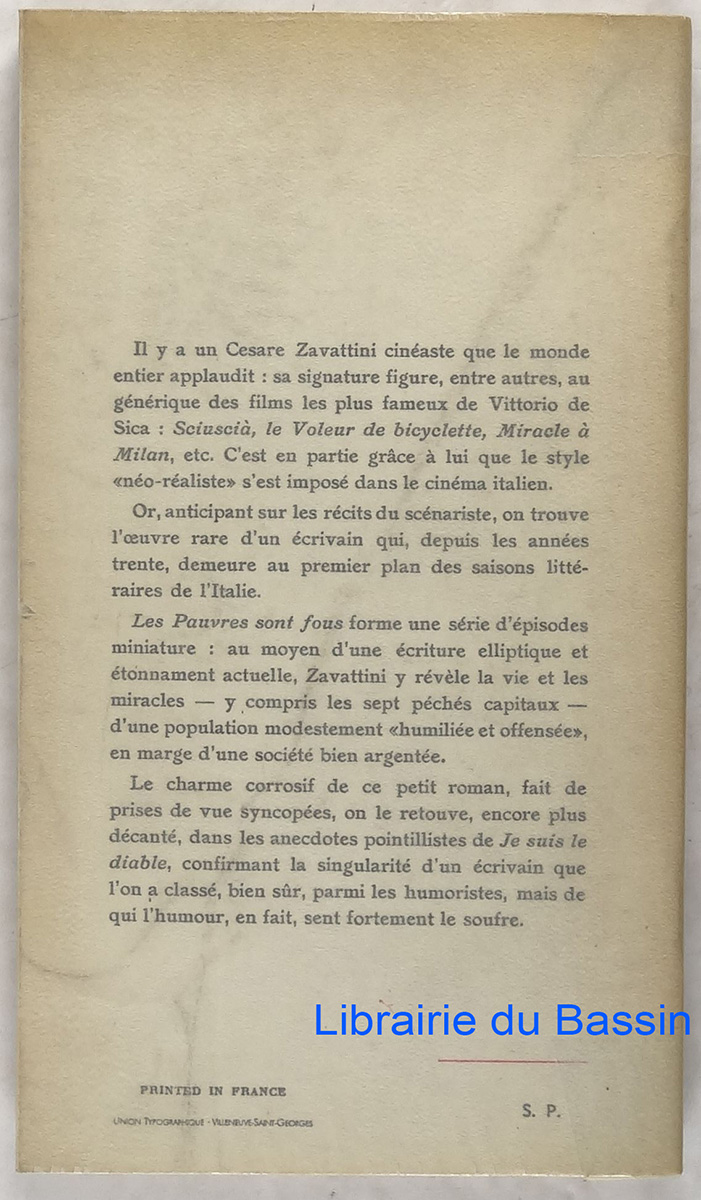 Il y a un Cesare Zavattini cinéaste que le monde entier applaudit : sa signature figure, entre autres, au générique des films les plus fameux de Vittorio de Sica : Sciuscià, le Voleur de bicyclette, Miracle à Milan, etc. C'est en partie grâce à lui que le style «néo-réaliste» s'est imposé dans le cinéma italien.

Or, anticipant sur les récits du scénariste, on trouve l'œuvre rare d'un écrivain qui, depuis les années trente, demeure au premier plan des saisons littéraires de l'Italie.

Les Pauvres sont fous forme une série d'épisodes miniature : au moyen d'une écriture elliptique et étonnament actuelle, Zavattini y révèle la vie et les miracles — y compris les sept péchés capitaux — d'une population modestement «humiliée et offensée», en marge d'une société bien argentée.

Le charme corrosif de ce petit roman, fait de prises de vue syncopées, on le retouve, encore plus décanté, dans les anecdotes pointillistes de Je suis le diable, confirmant la singularité d'un écrivain que l'on a classé, bien sûr, parmi les humoristes, mais de qui l'humour, en fait, sent fortement le soufre.

Librairie du Bassin

PRINTED IN FRANCE

UNION TYPOGRAPHIQUE - VILLENEUVE-SAINT-GEORGES

S. P.